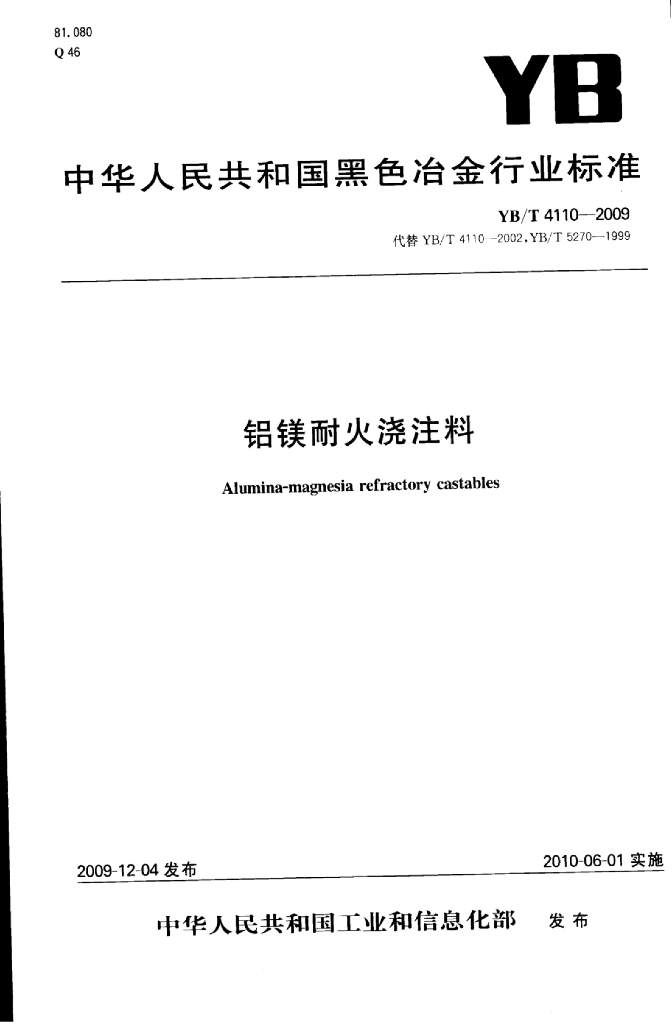 81.080
Q 46

YB

中华人民共和国黑色冶金行业标准

YB/T 4110—2009
代替 YB/T 4110—2002, YB/T 5270—1999

铝镁耐火浇注料

Alumina-magnesia refractory castables

2009-12-04 发布

2010-06-01 实施

中华人民共和国工业和信息化部 发布